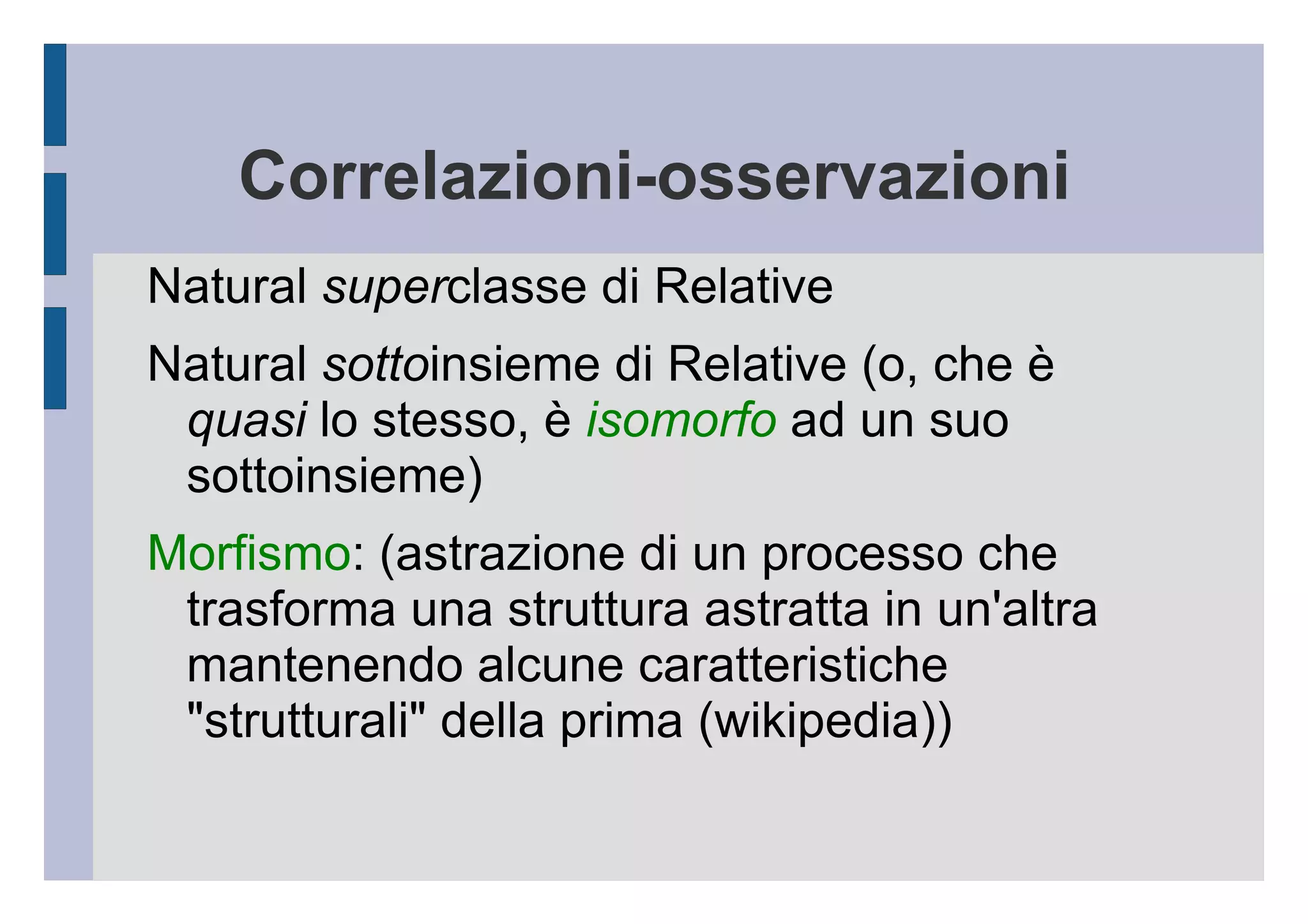 Correlazioni-osservazioni

Natural superclasse di Relative

Natural sottoinsieme di Relative (o, che è quasi lo stesso, è isomorfo ad un suo sottoinsieme)

Morfismo: (astrazione di un processo che trasforma una struttura astratta in un'altra mantenendo alcune caratteristiche "strutturali" della prima (wikipedia))